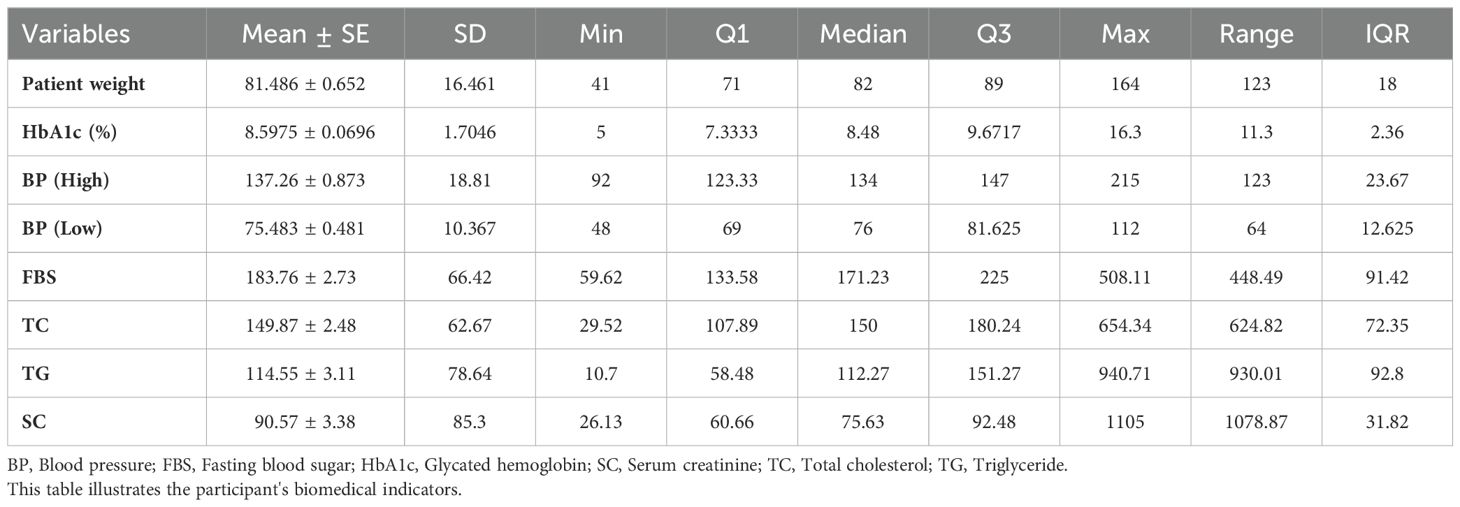 | Variables | Mean ± SE | SD | Min | Q1 | Median | Q3 | Max | Range | IQR |
|---|---|---|---|---|---|---|---|---|---|
| Patient weight | 81.486 ± 0.652 | 16.461 | 41 | 71 | 82 | 89 | 164 | 123 | 18 |
| HbA1c (%) | 8.5975 ± 0.0696 | 1.7046 | 5 | 7.3333 | 8.48 | 9.6717 | 16.3 | 11.3 | 2.36 |
| BP (High) | 137.26 ± 0.873 | 18.81 | 92 | 123.33 | 134 | 147 | 215 | 123 | 23.67 |
| BP (Low) | 75.483 ± 0.481 | 10.367 | 48 | 69 | 76 | 81.625 | 112 | 64 | 12.625 |
| FBS | 183.76 ± 2.73 | 66.42 | 59.62 | 133.58 | 171.23 | 225 | 508.11 | 448.49 | 91.42 |
| TC | 149.87 ± 2.48 | 62.67 | 29.52 | 107.89 | 150 | 180.24 | 654.34 | 624.82 | 72.35 |
| TG | 114.55 ± 3.11 | 78.64 | 10.7 | 58.48 | 112.27 | 151.27 | 940.71 | 930.01 | 92.8 |
| SC | 90.57 ± 3.38 | 85.3 | 26.13 | 60.66 | 75.63 | 92.48 | 1105 | 1078.87 | 31.82 |

BP, Blood pressure; FBS, Fasting blood sugar; HbA1c, Glycated hemoglobin; SC, Serum creatinine; TC, Total cholesterol; TG, Triglyceride.
This table illustrates the participant's biomedical indicators.